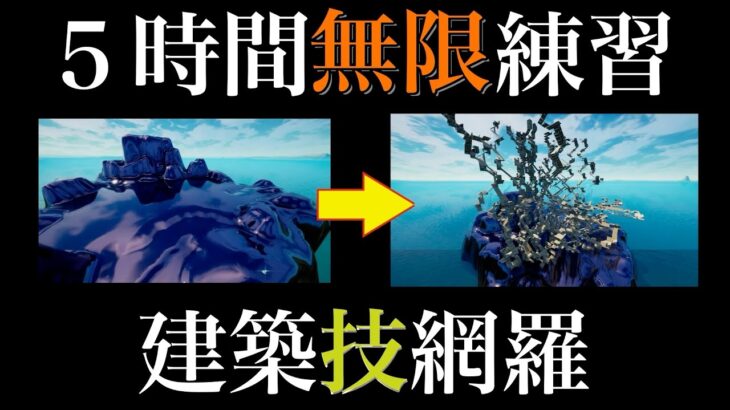 5時間無限練習

建築技網羅